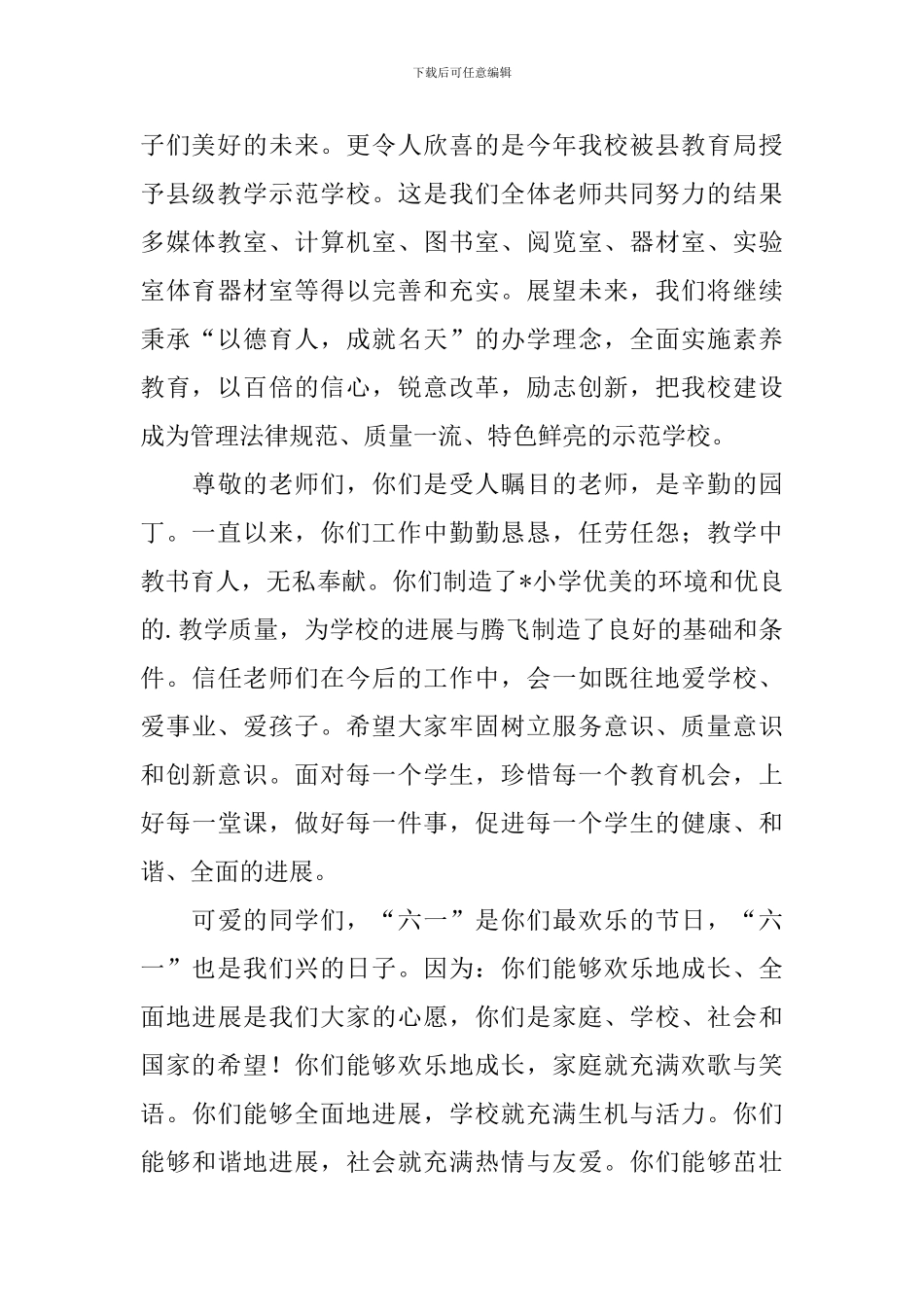 下载后可任意编辑

子们美好的未来。更令人欣喜的是今年我校被县教育局授予县级教学示范学校。这是我们全体老师共同努力的结果多媒体教室、计算机室、图书室、阅览室、器材室、实验室体育器材室等得以完善和充实。展望未来，我们将继续秉承“以德育人，成就名天”的办学理念，全面实施素养教育，以百倍的信心，锐意改革，励志创新，把我校建设成为管理法律规范、质量一流、特色鲜亮的示范学校。

尊敬的老师们，你们是受人瞩目的老师，是辛勤的园丁。一直以来，你们工作中勤勤恳恳，任劳任怨；教学中教书育人，无私奉献。你们制造了*小学优美的环境和优良的.教学质量，为学校的进展与腾飞制造了良好的基础和条件。信任老师们在今后的工作中，会一如既往地爱学校、爱事业、爱孩子。希望大家牢固树立服务意识、质量意识和创新意识。面对每一个学生，珍惜每一个教育机会，上好每一堂课，做好每一件事，促进每一个学生的健康、和谐、全面的进展。

可爱的同学们，“六一”是你们最欢乐的节日，“六一”也是我们兴的日子。因为：你们能够欢乐地成长、全面地进展是我们大家的心愿，你们是家庭、学校、社会和国家的希望！你们能够欢乐地成长，家庭就充满欢歌与笑语。你们能够全面地进展，学校就充满生机与活力。你们能够和谐地进展，社会就充满热情与友爱。你们能够茁壮